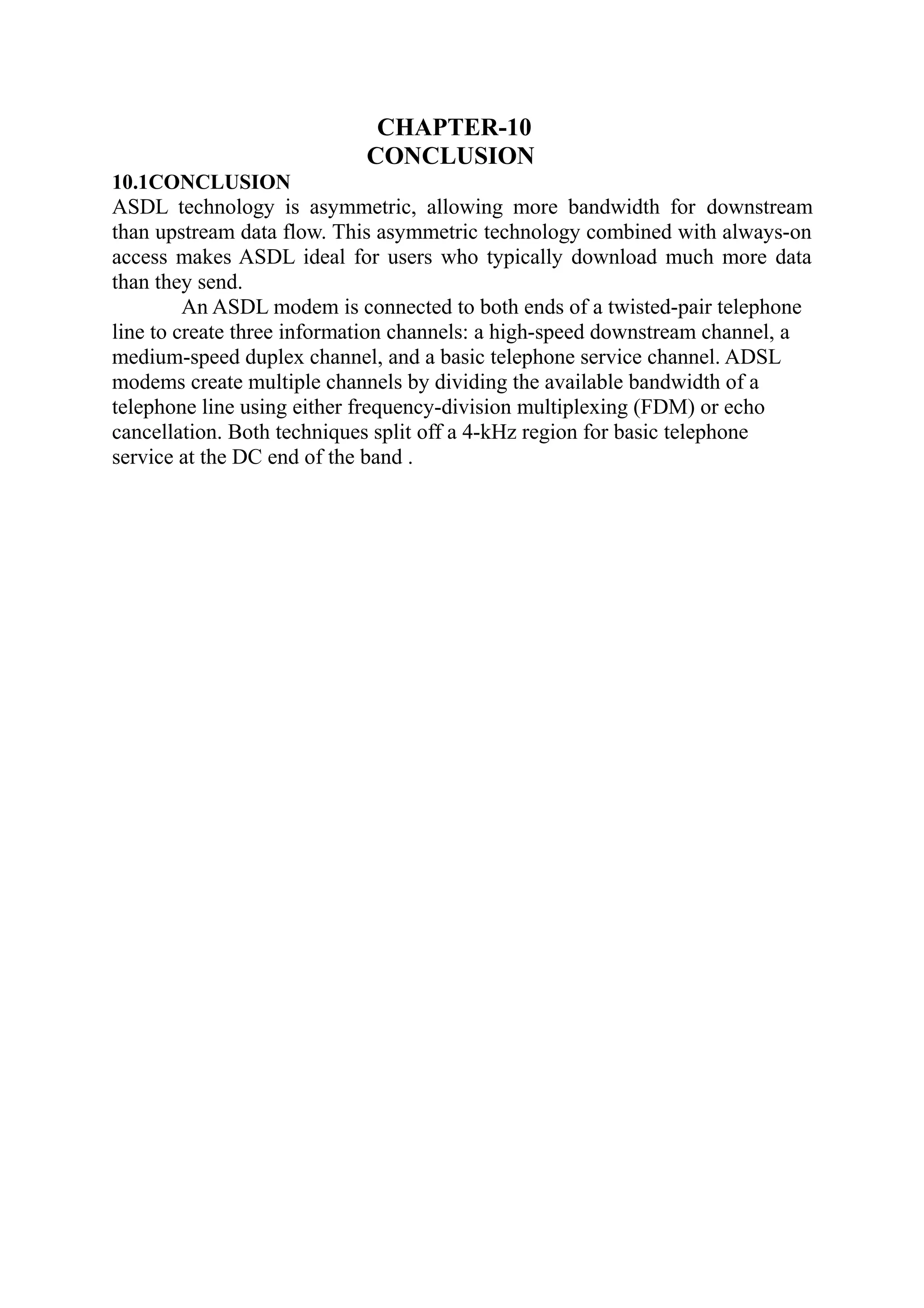 CHAPTER-10
CONCLUSION

10.1CONCLUSION
ASDL technology is asymmetric, allowing more bandwidth for downstream than upstream data flow. This asymmetric technology combined with always-on access makes ASDL ideal for users who typically download much more data than they send.

An ASDL modem is connected to both ends of a twisted-pair telephone line to create three information channels: a high-speed downstream channel, a medium-speed duplex channel, and a basic telephone service channel. ADSL modems create multiple channels by dividing the available bandwidth of a telephone line using either frequency-division multiplexing (FDM) or echo cancellation. Both techniques split off a 4-kHz region for basic telephone service at the DC end of the band .